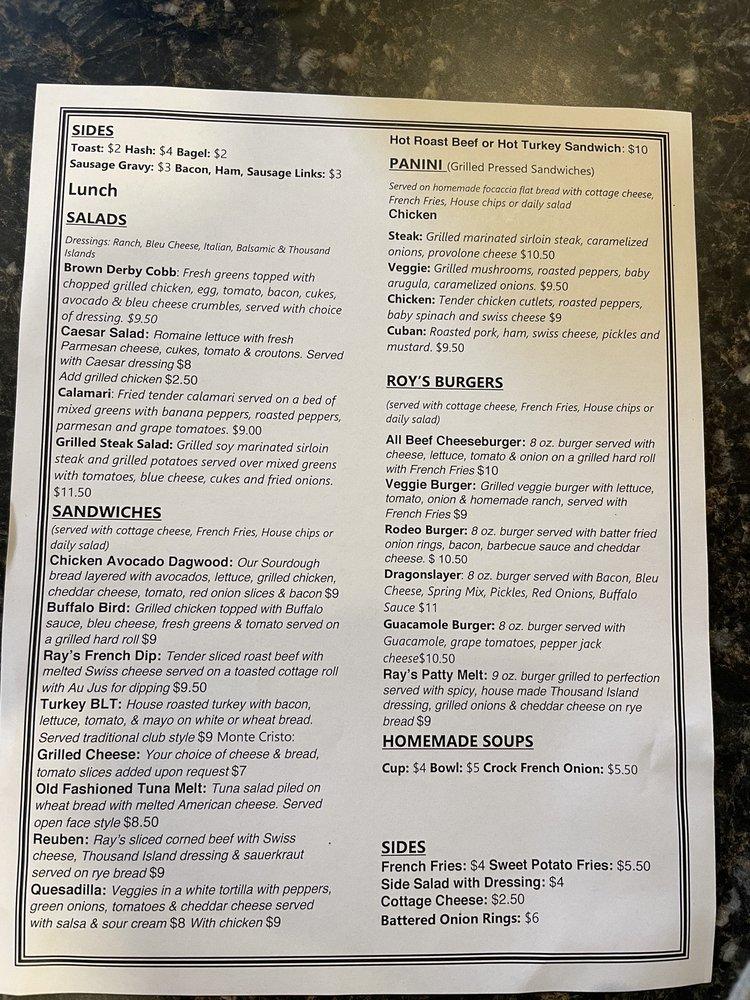 SIDES
Toast: $2 Hash: $4 Bagel: $2
Sausage Gravy: $3 Bacon, Ham, Sausage Links: $3

Lunch

SALADS

Dressings: Ranch, Bleu Cheese, Italian, Balsamic & Thousand Islands
Brown Derby Cobb: Fresh greens topped with chopped grilled chicken, egg, tomato, bacon, cukes, avocado & bleu cheese crumbles, served with choice of dressing. $9.50
Caesar Salad: Romaine lettuce with fresh Parmesan cheese, cukes, tomato & croutons. Served with Caesar dressing $8
Add grilled chicken $2.50
Calamari: Fried tender calamari served on a bed of mixed greens with banana peppers, roasted peppers, parmesan and grape tomatoes. $9.00
Grilled Steak Salad: Grilled soy marinated sirloin steak and grilled potatoes served over mixed greens with tomatoes, blue cheese, cukes and fried onions. $11.50

SANDWICHES
(served with cottage cheese, French Fries, House chips or daily salad)
Chicken Avocado Dagwood: Our Sourdough bread layered with avocados, lettuce, grilled chicken, cheddar cheese, tomato, red onion slices & bacon $9
Buffalo Bird: Grilled chicken topped with Buffalo sauce, bleu cheese, fresh greens & tomato served on a grilled hard roll $9
Ray's French Dip: Tender sliced roast beef with melted Swiss cheese served on a toasted cottage roll with Au Jus for dipping $9.50
Turkey BLT: House roasted turkey with bacon, lettuce, tomato, & mayo on white or wheat bread. Served traditional club style $9 Monte Cristo:
Grilled Cheese: Your choice of cheese & bread, tomato slices added upon request $7
Old Fashioned Tuna Melt: Tuna salad piled on wheat bread with melted American cheese. Served open face style $8.50
Reuben: Ray's sliced corned beef with Swiss cheese, Thousand Island dressing & sauerkraut served on rye bread $9
Quesadilla: Veggies in a white tortilla with peppers, green onions, tomatoes & cheddar cheese served with salsa & sour cream $8 With chicken $9

Hot Roast Beef or Hot Turkey Sandwich: $10
PANINI (Grilled Pressed Sandwiches)
Served on homemade focaccia flat bread with cottage cheese, French Fries, House chips or daily salad
Chicken
Steak: Grilled marinated sirloin steak, caramelized onions, provolone cheese $10.50
Veggie: Grilled mushrooms, roasted peppers, baby arugula, caramelized onions. $9.50
Chicken: Tender chicken cutlets, roasted peppers, baby spinach and swiss cheese $9
Cuban: Roasted pork, ham, swiss cheese, pickles and mustard. $9.50

ROY'S BURGERS
(served with cottage cheese, French Fries, House chips or daily salad)
All Beef Cheeseburger: 8 oz. burger served with cheese, lettuce, tomato & onion on a grilled hard roll with French Fries $10
Veggie Burger: Grilled veggie burger with lettuce, tomato, onion & homemade ranch, served with French Fries $9
Rodeo Burger: 8 oz. burger served with batter fried onion rings, bacon, barbecue sauce and cheddar cheese. $ 10.50
Dragonslayer: 8 oz. burger served with Bacon, Bleu Cheese, Spring Mix, Pickles, Red Onions, Buffalo Sauce $11
Guacamole Burger: 8 oz. burger served with Guacamole, grape tomatoes, pepper jack cheese$10.50
Ray's Patty Melt: 9 oz. burger grilled to perfection served with spicy, house made Thousand Island dressing, grilled onions & cheddar cheese on rye bread $9

HOMEMADE SOUPS
Cup: $4 Bowl: $5 Crock French Onion: $5.50

SIDES
French Fries: $4 Sweet Potato Fries: $5.50
Side Salad with Dressing: $4
Cottage Cheese: $2.50
Battered Onion Rings: $6